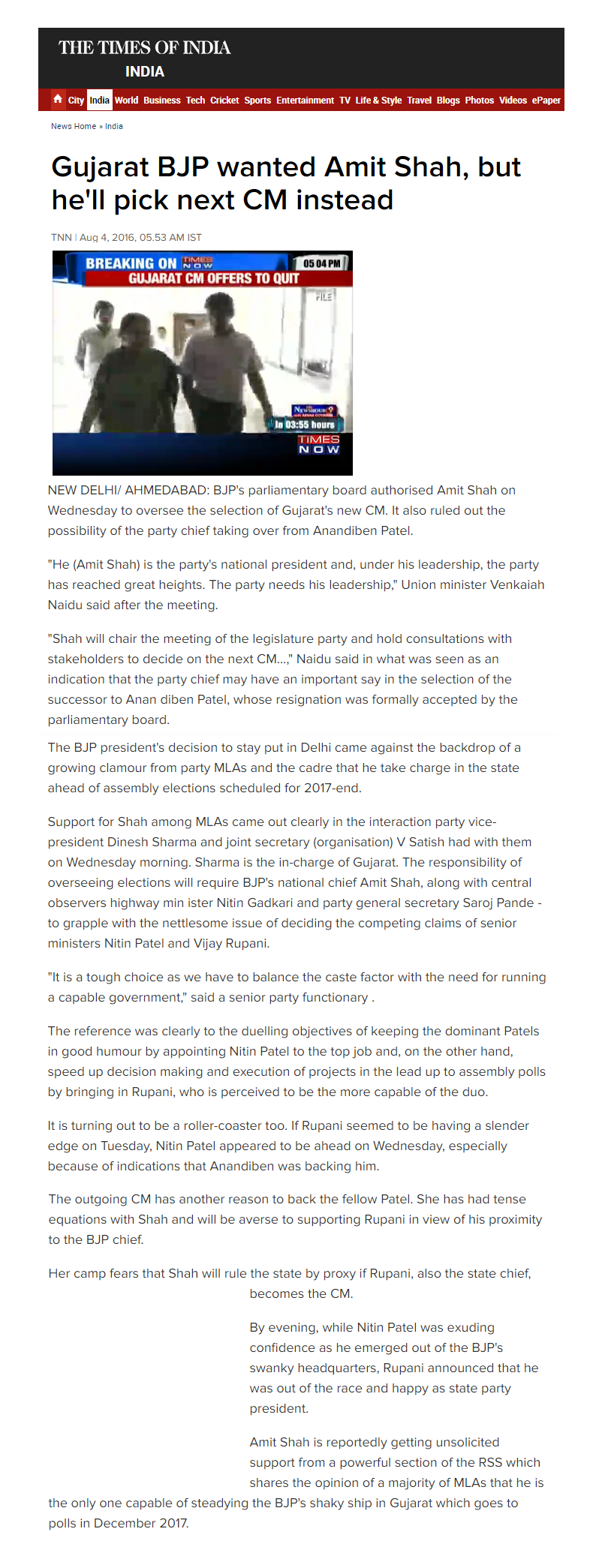 THE TIMES OF INDIA
INDIA

City India World Business Tech Cricket Sports Entertainment TV Life & Style Travel Blogs Photos Videos ePaper

News Home » India

Gujarat BJP wanted Amit Shah, but he'll pick next CM instead

TNN | Aug 4, 2016, 05.53 AM IST

BREAKING ON TIMES NOW 05 04 PM
GUJARAT CM OFFERS TO QUIT
FILE
NEWSHOUR
In 03:55 hours
TIMES NOW

NEW DELHI/ AHMEDABAD: BJP's parliamentary board authorised Amit Shah on Wednesday to oversee the selection of Gujarat's new CM. It also ruled out the possibility of the party chief taking over from Anandiben Patel.

"He (Amit Shah) is the party's national president and, under his leadership, the party has reached great heights. The party needs his leadership," Union minister Venkaiah Naidu said after the meeting.

"Shah will chair the meeting of the legislature party and hold consultations with stakeholders to decide on the next CM...," Naidu said in what was seen as an indication that the party chief may have an important say in the selection of the successor to Anan diben Patel, whose resignation was formally accepted by the parliamentary board.

The BJP president's decision to stay put in Delhi came against the backdrop of a growing clamour from party MLAs and the cadre that he take charge in the state ahead of assembly elections scheduled for 2017-end.

Support for Shah among MLAs came out clearly in the interaction party vice-president Dinesh Sharma and joint secretary (organisation) V Satish had with them on Wednesday morning. Sharma is the in-charge of Gujarat. The responsibility of overseeing elections will require BJP's national chief Amit Shah, along with central observers highway min ister Nitin Gadkari and party general secretary Saroj Pande - to grapple with the nettlesome issue of deciding the competing claims of senior ministers Nitin Patel and Vijay Rupani.

"It is a tough choice as we have to balance the caste factor with the need for running a capable government," said a senior party functionary .

The reference was clearly to the duelling objectives of keeping the dominant Patels in good humour by appointing Nitin Patel to the top job and, on the other hand, speed up decision making and execution of projects in the lead up to assembly polls by bringing in Rupani, who is perceived to be the more capable of the duo.

It is turning out to be a roller-coaster too. If Rupani seemed to be having a slender edge on Tuesday, Nitin Patel appeared to be ahead on Wednesday, especially because of indications that Anandiben was backing him.

The outgoing CM has another reason to back the fellow Patel. She has had tense equations with Shah and will be averse to supporting Rupani in view of his proximity to the BJP chief.

Her camp fears that Shah will rule the state by proxy if Rupani, also the state chief, becomes the CM.

By evening, while Nitin Patel was exuding confidence as he emerged out of the BJP's swanky headquarters, Rupani announced that he was out of the race and happy as state party president.

Amit Shah is reportedly getting unsolicited support from a powerful section of the RSS which shares the opinion of a majority of MLAs that he is the only one capable of steadying the BJP's shaky ship in Gujarat which goes to polls in December 2017.